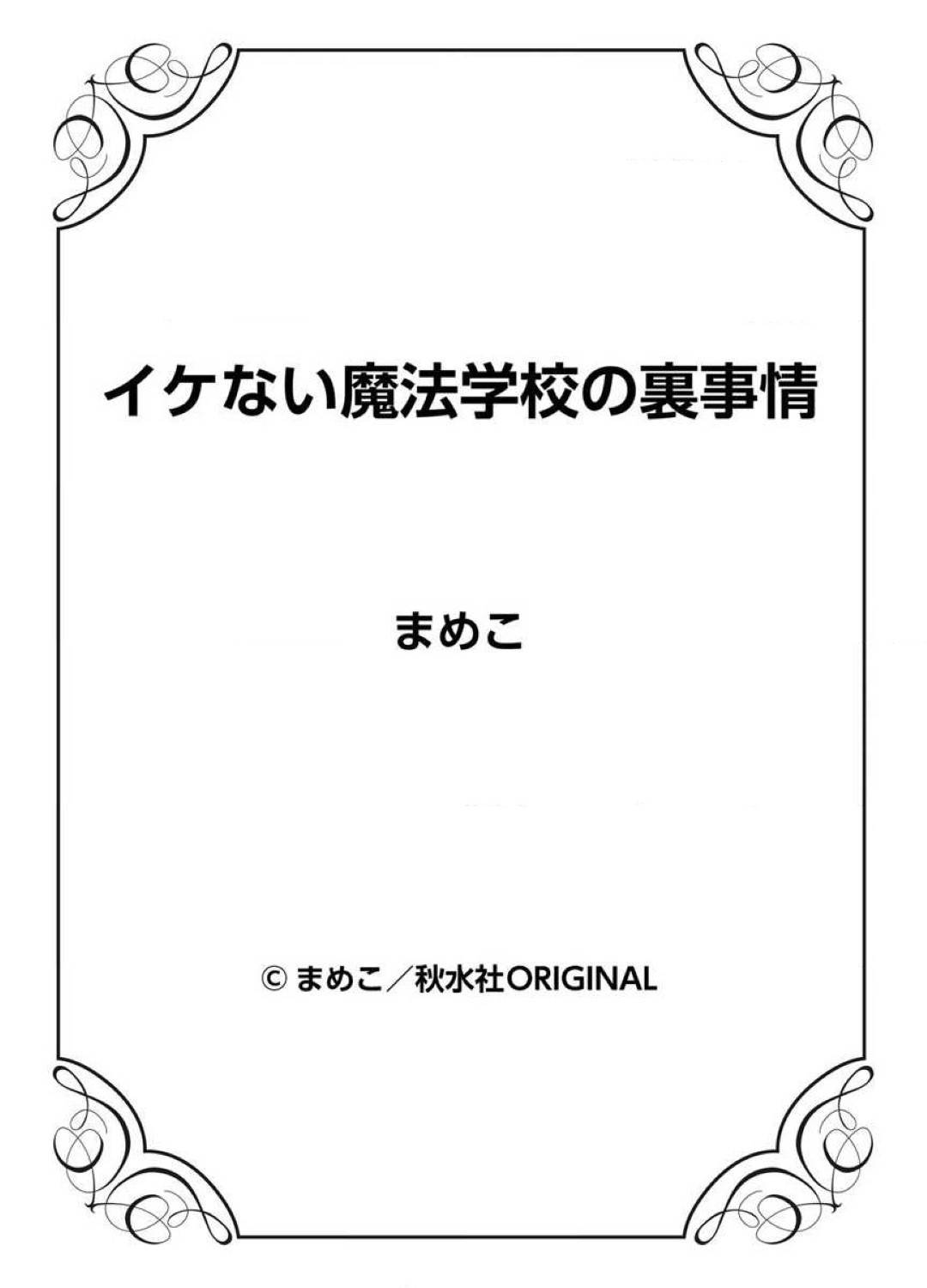 イケない魔法学校の裏事情

まめこ

© まめこ／秋水社ORIGINAL